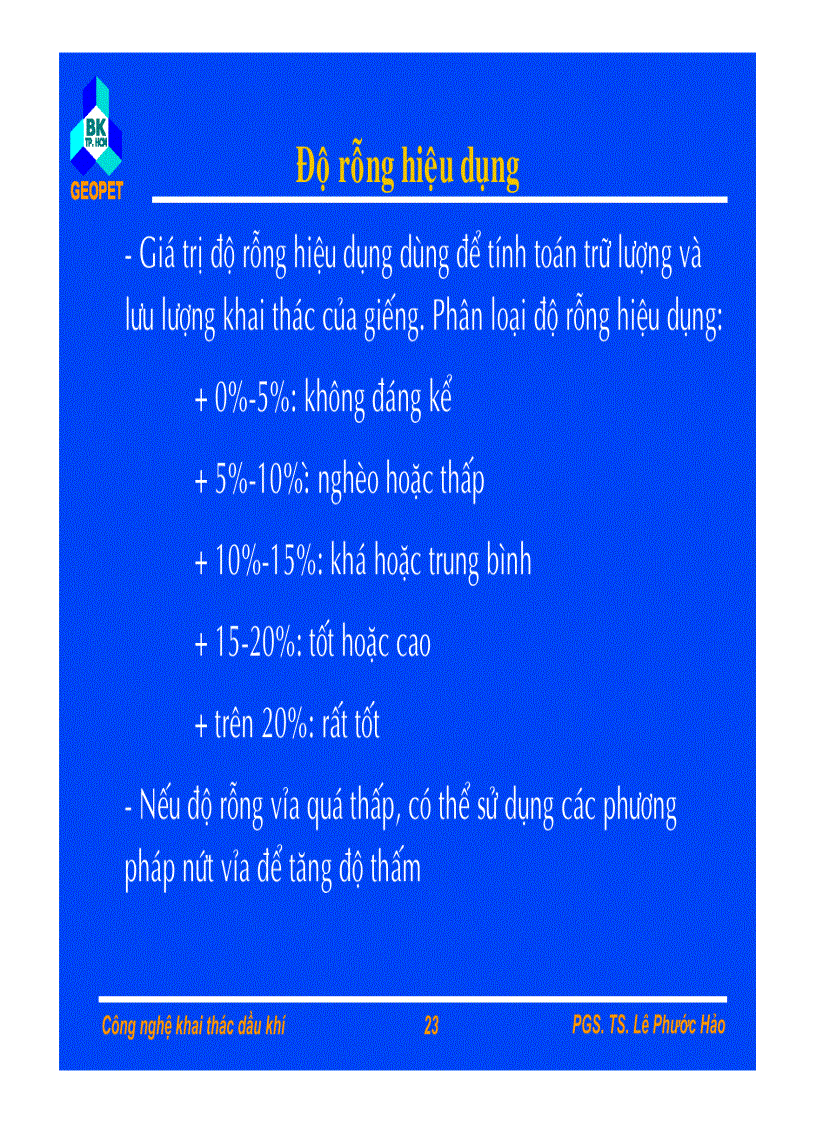 BK
TP. HCM
GEOPET

Độ rỗng hiệu dụng

- Giá trị độ rỗng hiệu dụng dùng để tính toán trữ lượng và lưu lượng khai thác của giếng. Phân loại độ rỗng hiệu dụng:

+ 0%-5%: không đáng kể

+ 5%-10%: nghèo hoặc thấp

+ 10%-15%: khá hoặc trung bình

+ 15-20%: tốt hoặc cao

+ trên 20%: rất tốt

- Nếu độ rỗng vỉa quá thấp, có thể sử dụng các phương pháp nứt vỉa để tăng độ thấm

Công nghệ khai thác dầu khí 23 PGS. TS. Lê Phước Hảo